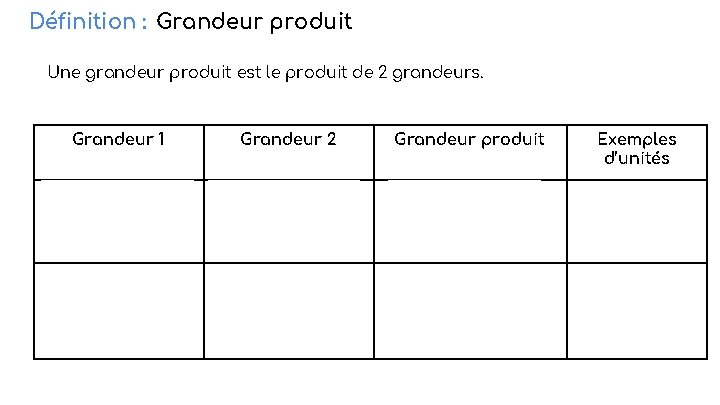 Définition : Grandeur produit

Une grandeur produit est le produit de 2 grandeurs.

| Grandeur 1 | Grandeur 2 | Grandeur produit | Exemples d'unités |
|---|---|---|---|
| | | | |
| | | | |